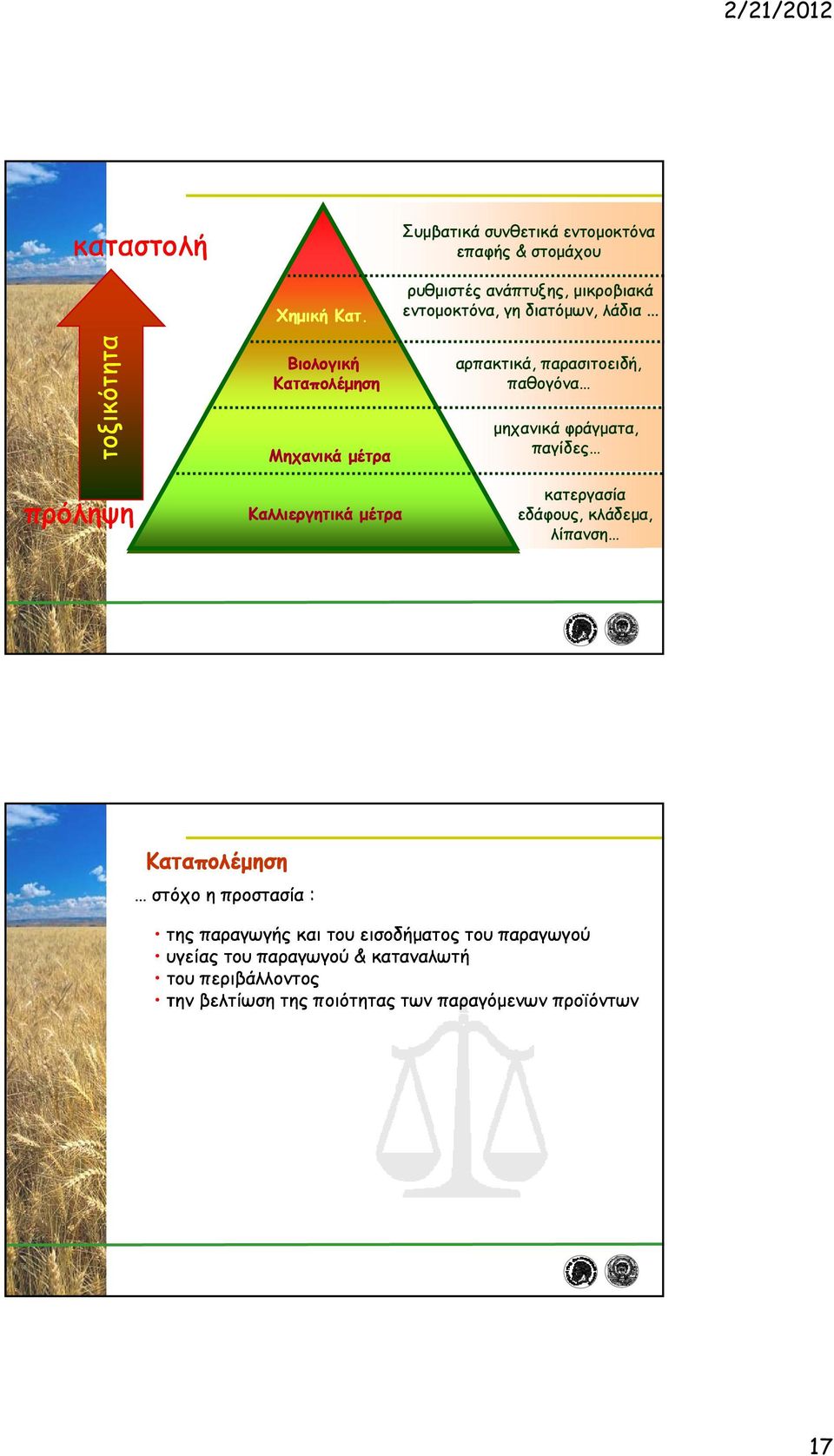 2/21/2012

καταστολή

τοξικότητα

πρόληψη

Χημική Κατ.

Βιολογική Καταπολέμηση

Μηχανικά μέτρα

Καλλιεργητικά μέτρα

Συμβατικά συνθετικά εντομοκτόνα επαφής & στομάχου

ρυθμιστές ανάπτυξης, μικροβιακά εντομοκτόνα, γη διατόμων, λάδια …

αρπακτικά, παρασιτοειδή, παθογόνα…

μηχανικά φράγματα, παγίδες…

κατεργασία εδάφους, κλάδεμα, λίπανση…

Καταπολέμηση

… στόχο η προστασία :

• της παραγωγής και του εισοδήματος του παραγωγού
• υγείας του παραγωγού & καταναλωτή
• του περιβάλλοντος
• την βελτίωση της ποιότητας των παραγόμενων προϊόντων

17